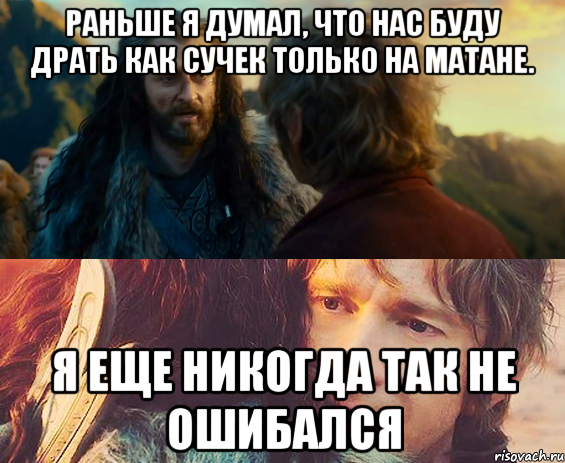 РАНЬШЕ Я ДУМАЛ, ЧТО НАС БУДУ ДРАТЬ КАК СУЧЕК ТОЛЬКО НА МАТАНЕ.

Я ЕЩЕ НИКОГДА ТАК НЕ ОШИБАЛСЯ

risovach.ru